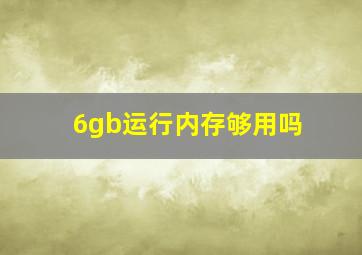 6gb运行内存够用吗